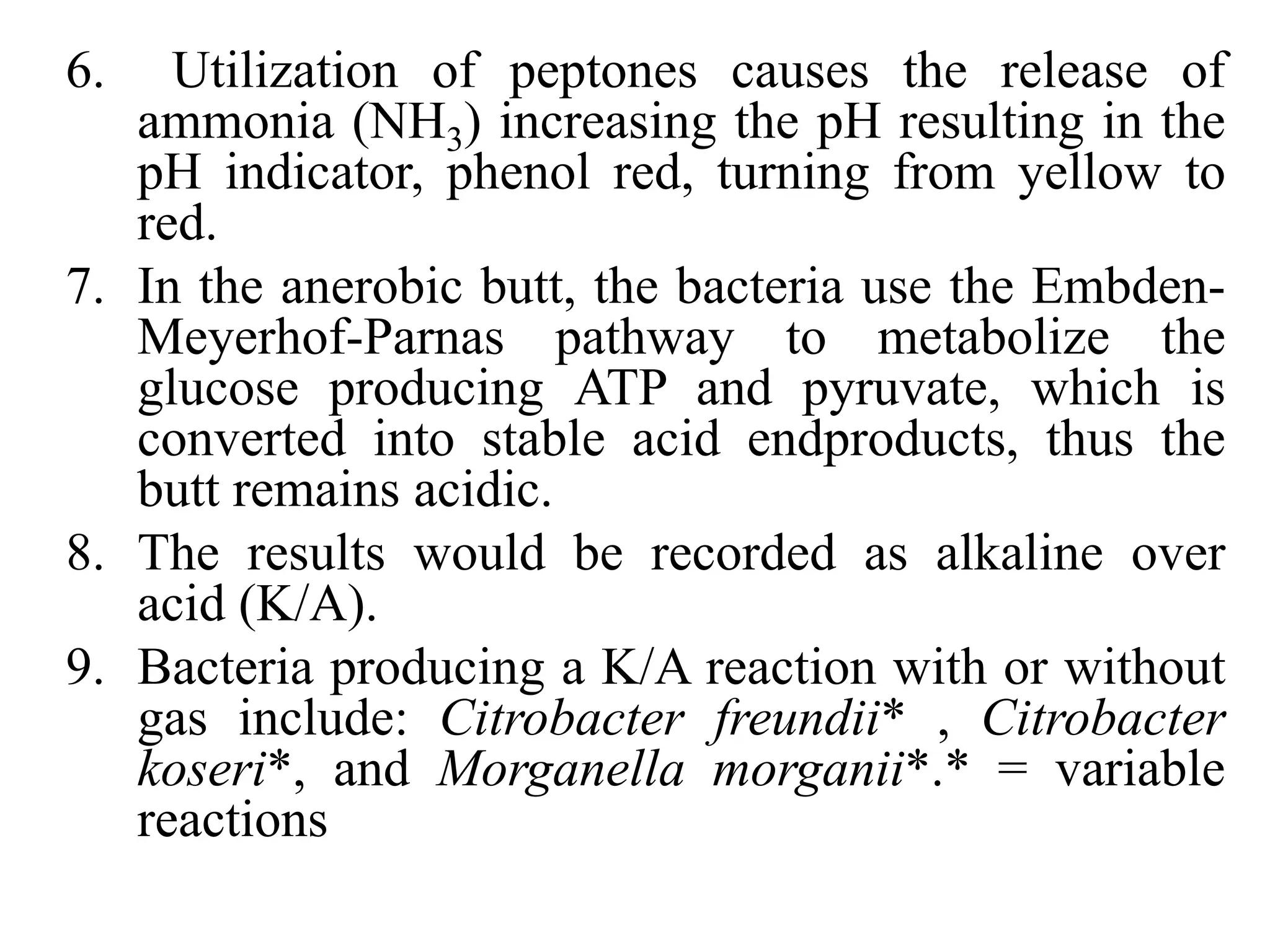 6. Utilization of peptones causes the release of ammonia ($NH_3$) increasing the pH resulting in the pH indicator, phenol red, turning from yellow to red.

7. In the anerobic butt, the bacteria use the Embden-Meyerhof-Parnas pathway to metabolize the glucose producing ATP and pyruvate, which is converted into stable acid endproducts, thus the butt remains acidic.

8. The results would be recorded as alkaline over acid (K/A).

9. Bacteria producing a K/A reaction with or without gas include: Citrobacter freundii* , Citrobacter koseri*, and Morganella morganii*.* = variable reactions